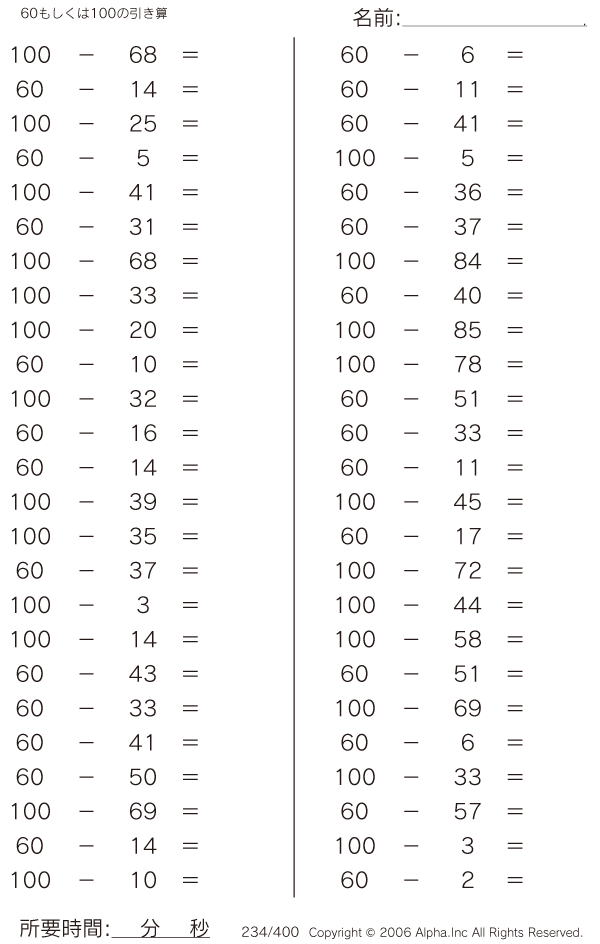 60もしくは100の引き算

名前:

$100 - 68 =$
$60 - 14 =$
$100 - 25 =$
$60 - 5 =$
$100 - 41 =$
$60 - 31 =$
$100 - 68 =$
$100 - 33 =$
$100 - 20 =$
$60 - 10 =$
$100 - 32 =$
$60 - 16 =$
$60 - 14 =$
$100 - 39 =$
$100 - 35 =$
$60 - 37 =$
$100 - 3 =$
$100 - 14 =$
$60 - 43 =$
$60 - 33 =$
$60 - 41 =$
$60 - 50 =$
$100 - 69 =$
$60 - 14 =$
$100 - 10 =$

$60 - 6 =$
$60 - 11 =$
$60 - 41 =$
$100 - 5 =$
$60 - 36 =$
$60 - 37 =$
$100 - 84 =$
$60 - 40 =$
$100 - 85 =$
$100 - 78 =$
$60 - 51 =$
$60 - 33 =$
$60 - 11 =$
$100 - 45 =$
$60 - 17 =$
$100 - 72 =$
$100 - 44 =$
$100 - 58 =$
$60 - 51 =$
$100 - 69 =$
$60 - 6 =$
$100 - 33 =$
$60 - 57 =$
$100 - 3 =$
$60 - 2 =$

所要時間: 分 秒

234/400 Copyright © 2006 Alpha.Inc All Rights Reserved.